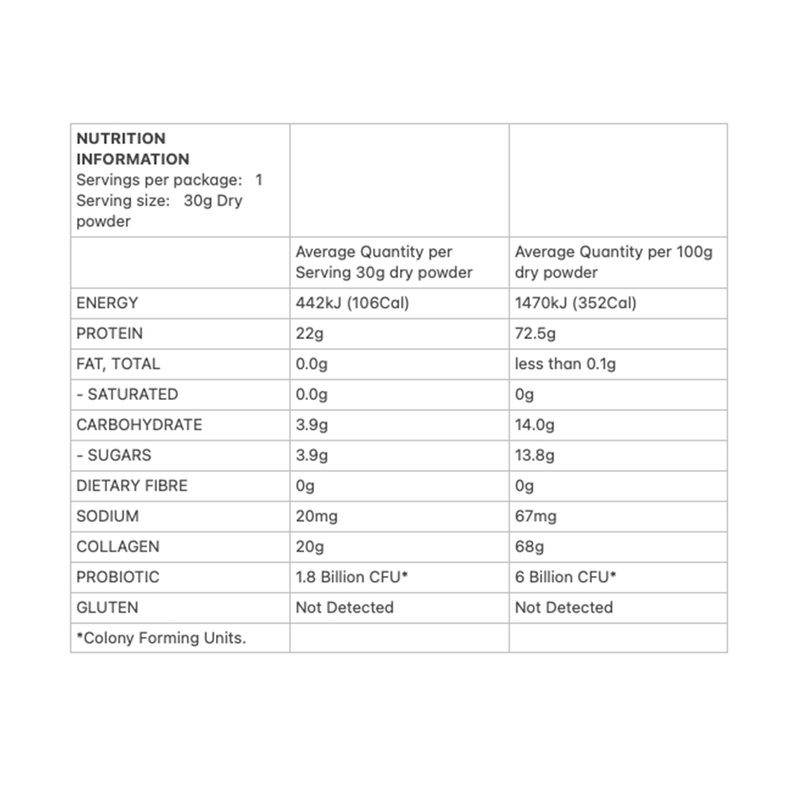 | NUTRITION INFORMATION Servings per package: 1 Serving size: 30g Dry powder | | |
|---|---|---|
| | Average Quantity per Serving 30g dry powder | Average Quantity per 100g dry powder |
| ENERGY | 442kJ (106Cal) | 1470kJ (352Cal) |
| PROTEIN | 22g | 72.5g |
| FAT, TOTAL | 0.0g | less than 0.1g |
| - SATURATED | 0.0g | 0g |
| CARBOHYDRATE | 3.9g | 14.0g |
| - SUGARS | 3.9g | 13.8g |
| DIETARY FIBRE | 0g | 0g |
| SODIUM | 20mg | 67mg |
| COLLAGEN | 20g | 68g |
| PROBIOTIC | 1.8 Billion CFU* | 6 Billion CFU* |
| GLUTEN | Not Detected | Not Detected |
| *Colony Forming Units. | | |